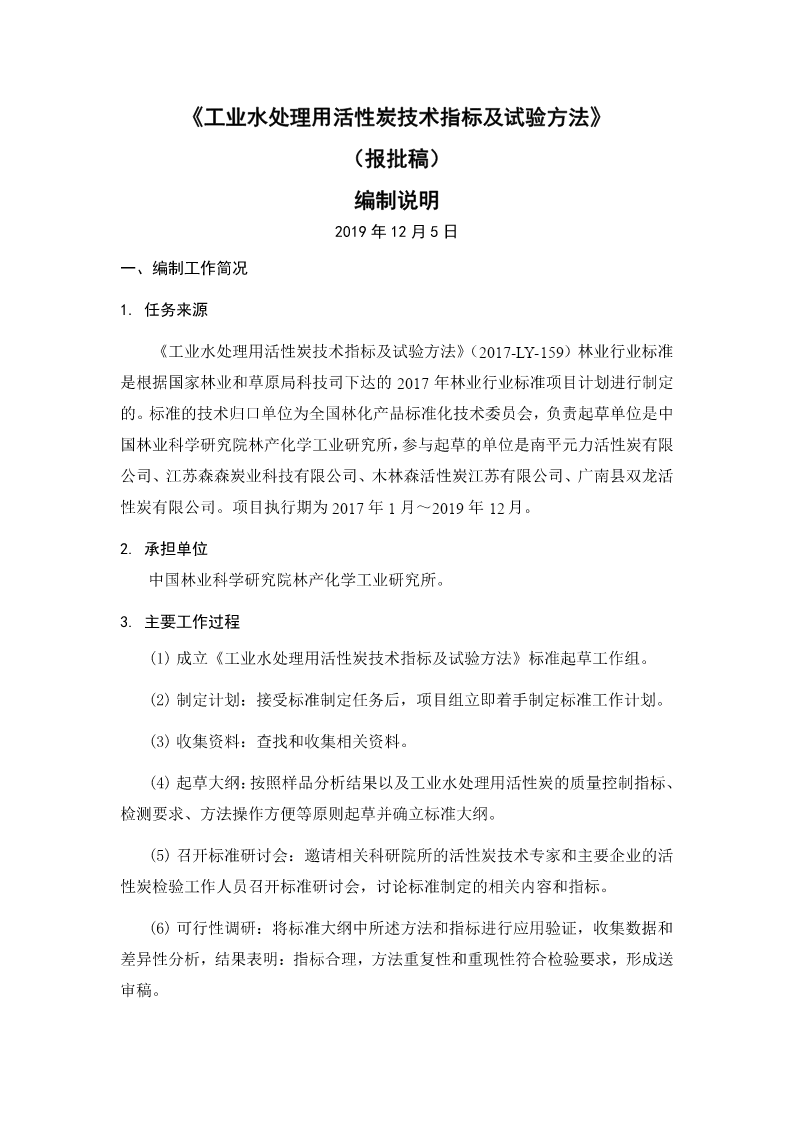 《工业水处理用活性炭技术指标及试验方法》

（报批稿）

编制说明

2019 年 12 月 5 日

一、编制工作简况

1. 任务来源

《工业水处理用活性炭技术指标及试验方法》（2017-LY-159）林业行业标准是根据国家林业和草原局科技司下达的 2017 年林业行业标准项目计划进行制定的。标准的技术归口单位为全国林化产品标准化技术委员会，负责起草单位是中国林业科学研究院林产化学工业研究所，参与起草的单位是南平元力活性炭有限公司、江苏森森炭业科技有限公司、木林森活性炭江苏有限公司、广南县双龙活性炭有限公司。项目执行期为 2017 年 1 月～2019 年 12 月。

2. 承担单位

中国林业科学研究院林产化学工业研究所。

3. 主要工作过程

(1) 成立《工业水处理用活性炭技术指标及试验方法》标准起草工作组。

(2) 制定计划：接受标准制定任务后，项目组立即着手制定标准工作计划。

(3) 收集资料：查找和收集相关资料。

(4) 起草大纲：按照样品分析结果以及工业水处理用活性炭的质量控制指标、检测要求、方法操作方便等原则起草并确立标准大纲。

(5) 召开标准研讨会：邀请相关科研院所的活性炭技术专家和主要企业的活性炭检验工作人员召开标准研讨会，讨论标准制定的相关内容和指标。

(6) 可行性调研：将标准大纲中所述方法和指标进行应用验证，收集数据和差异性分析，结果表明：指标合理，方法重复性和重现性符合检验要求，形成送审稿。